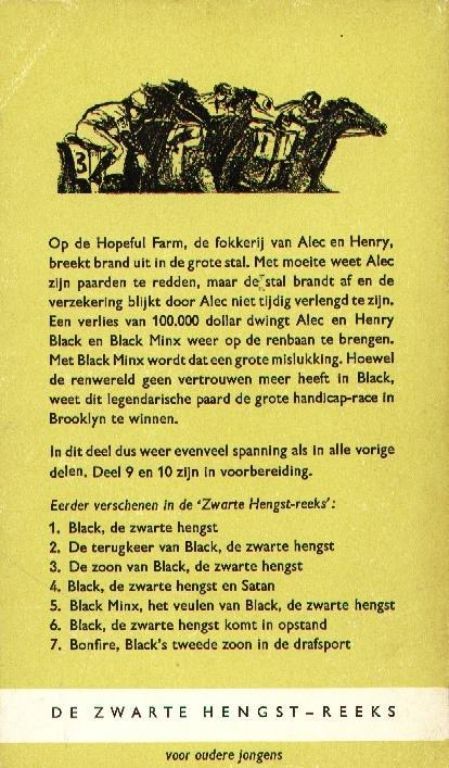 3

Op de Hopeful Farm, de fokkerij van Alec en Henry, breekt brand uit in de grote stal. Met moeite weet Alec zijn paarden te redden, maar de stal brandt af en de verzekering blijkt door Alec niet tijdig verlengd te zijn. Een verlies van 100.000 dollar dwingt Alec en Henry Black en Black Minx weer op de renbaan te brengen. Met Black Minx wordt dat een grote mislukking. Hoewel de renwereld geen vertrouwen meer heeft in Black, weet dit legendarische paard de grote handicap-race in Brooklyn te winnen.

In dit deel dus weer evenveel spanning als in alle vorige delen. Deel 9 en 10 zijn in voorbereiding.

Eerder verschenen in de 'Zwarte Hengst-reeks':
1. Black, de zwarte hengst
2. De terugkeer van Black, de zwarte hengst
3. De zoon van Black, de zwarte hengst
4. Black, de zwarte hengst en Satan
5. Black Minx, het veulen van Black, de zwarte hengst
6. Black, de zwarte hengst komt in opstand
7. Bonfire, Black's tweede zoon in de drafsport

DE ZWARTE HENGST-REEKS

voor oudere jongens